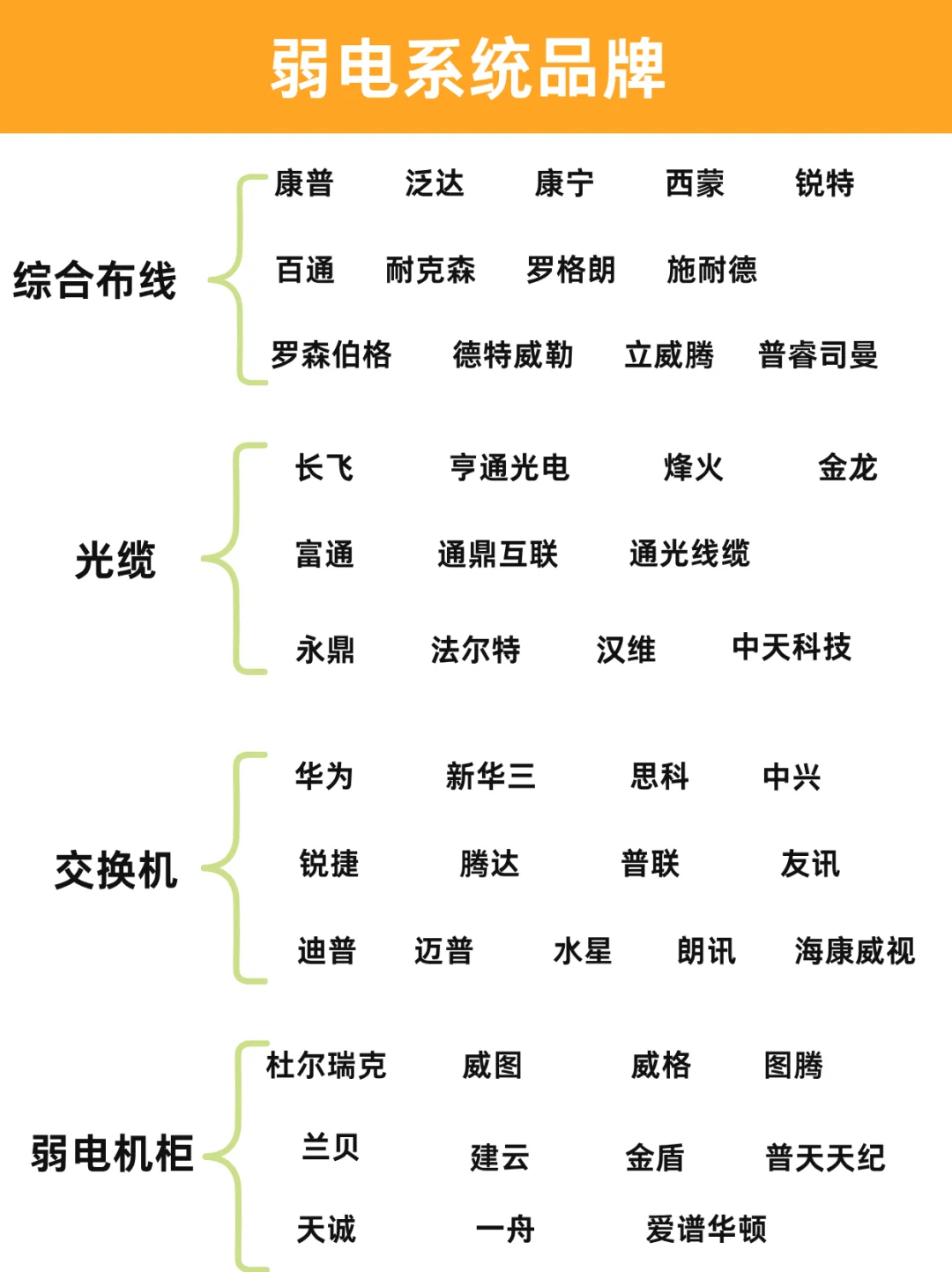 弱电系统品牌

综合布线

康普 泛达 康宁 西蒙 锐特

百通 耐克森 罗格朗 施耐德

罗森伯格 德特威勒 立威腾 普睿司曼

光缆

长飞 亨通光电 烽火 金龙

富通 通鼎互联 通光线缆

永鼎 法尔特 汉维 中天科技

交换机

华为 新华三 思科 中兴

锐捷 腾达 普联 友讯

迪普 迈普 水星 朗讯 海康威视

弱电机柜

杜尔瑞克 威图 威格 图腾

兰贝 建云 金盾 普天天纪

天诚 一舟 爱谱华顿